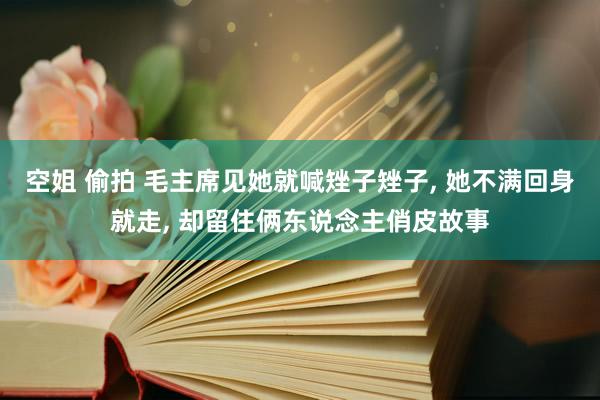 空姐 偷拍 毛主席见她就喊矬子矬子, 她不满回身就走, 却留住俩东说念主俏皮故事